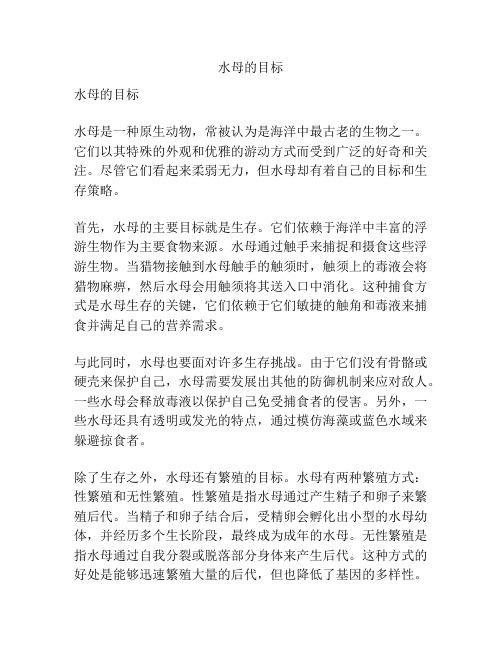 水母的目标

水母的目标

水母是一种原生动物，常被认为是海洋中最古老的生物之一。它们以其特殊的外观和优雅的游动方式而受到广泛的好奇和关注。尽管它们看起来柔弱无力，但水母却有着自己的目标和生存策略。

首先，水母的主要目标就是生存。它们依赖于海洋中丰富的浮游生物作为主要食物来源。水母通过触手来捕捉和摄食这些浮游生物。当猎物接触到水母触手的触须时，触须上的毒液会将猎物麻痹，然后水母会用触须将其送入口中消化。这种捕食方式是水母生存的关键，它们依赖于它们敏捷的触角和毒液来捕食并满足自己的营养需求。

与此同时，水母也要面对许多生存挑战。由于它们没有骨骼或硬壳来保护自己，水母需要发展出其他的防御机制来应对敌人。一些水母会释放毒液以保护自己免受捕食者的侵害。另外，一些水母还具有透明或发光的特点，通过模仿海藻或蓝色水域来躲避掠食者。

除了生存之外，水母还有繁殖的目标。水母有两种繁殖方式：性繁殖和无性繁殖。性繁殖是指水母通过产生精子和卵子来繁殖后代。当精子和卵子结合后，受精卵会孵化出小型的水母幼体，并经历多个生长阶段，最终成为成年的水母。无性繁殖是指水母通过自我分裂或脱落部分身体来产生后代。这种方式的好处是能够迅速繁殖大量的后代，但也降低了基因的多样性。